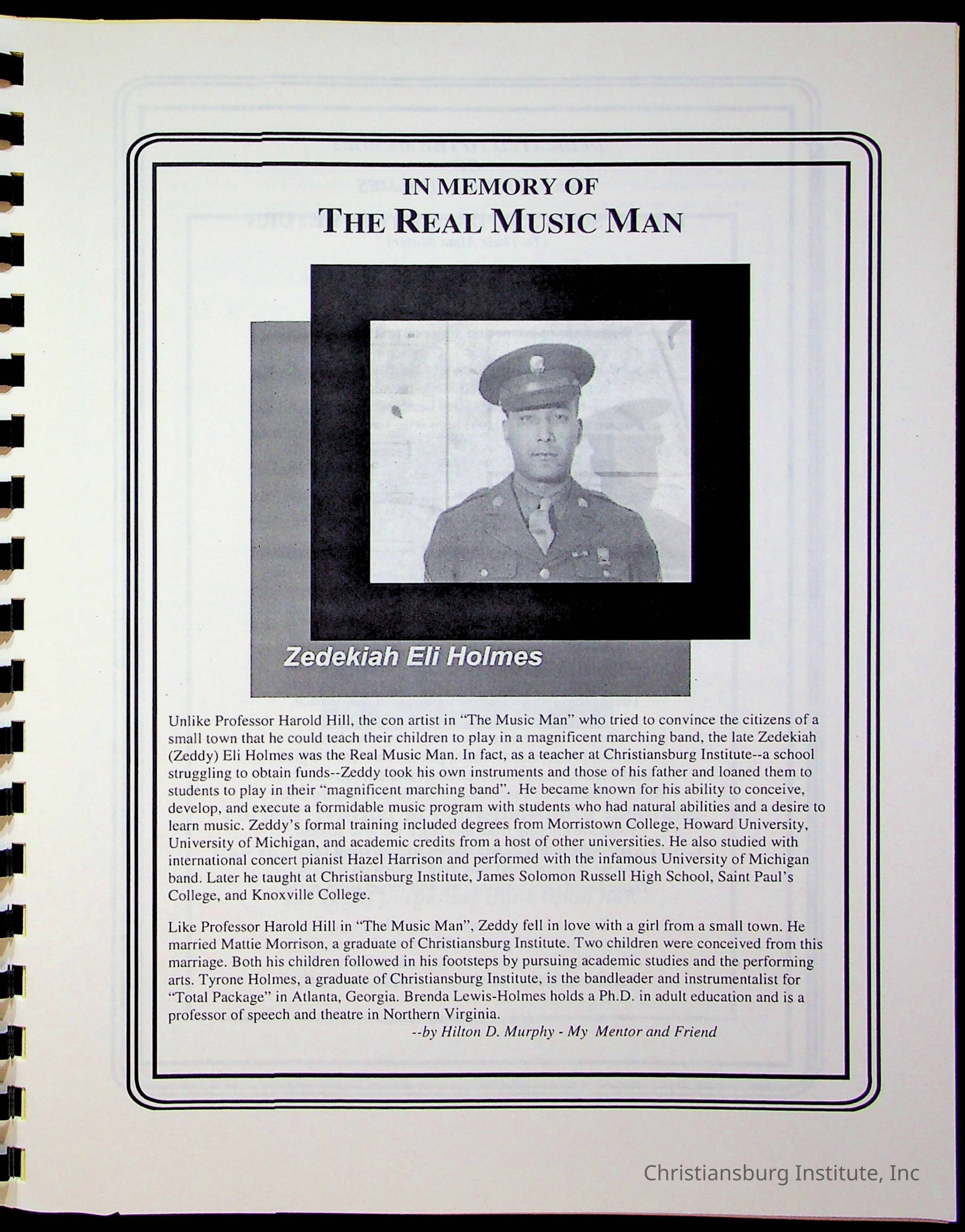 IN MEMORY OF
THE REAL MUSIC MAN

Zedekiah Eli Holmes

Unlike Professor Harold Hill, the con artist in "The Music Man" who tried to convince the citizens of a small town that he could teach their children to play in a magnificent marching band, the late Zedekiah (Zeddy) Eli Holmes was the Real Music Man. In fact, as a teacher at Christiansburg Institute--a school struggling to obtain funds--Zeddy took his own instruments and those of his father and loaned them to students to play in their "magnificent marching band". He became known for his ability to conceive, develop, and execute a formidable music program with students who had natural abilities and a desire to learn music. Zeddy's formal training included degrees from Morristown College, Howard University, University of Michigan, and academic credits from a host of other universities. He also studied with international concert pianist Hazel Harrison and performed with the infamous University of Michigan band. Later he taught at Christiansburg Institute, James Solomon Russell High School, Saint Paul's College, and Knoxville College.

Like Professor Harold Hill in "The Music Man", Zeddy fell in love with a girl from a small town. He married Mattie Morrison, a graduate of Christiansburg Institute. Two children were conceived from this marriage. Both his children followed in his footsteps by pursuing academic studies and the performing arts. Tyrone Holmes, a graduate of Christiansburg Institute, is the bandleader and instrumentalist for "Total Package" in Atlanta, Georgia. Brenda Lewis-Holmes holds a Ph.D. in adult education and is a professor of speech and theatre in Northern Virginia.
--by Hilton D. Murphy - My Mentor and Friend

Christiansburg Institute, Inc